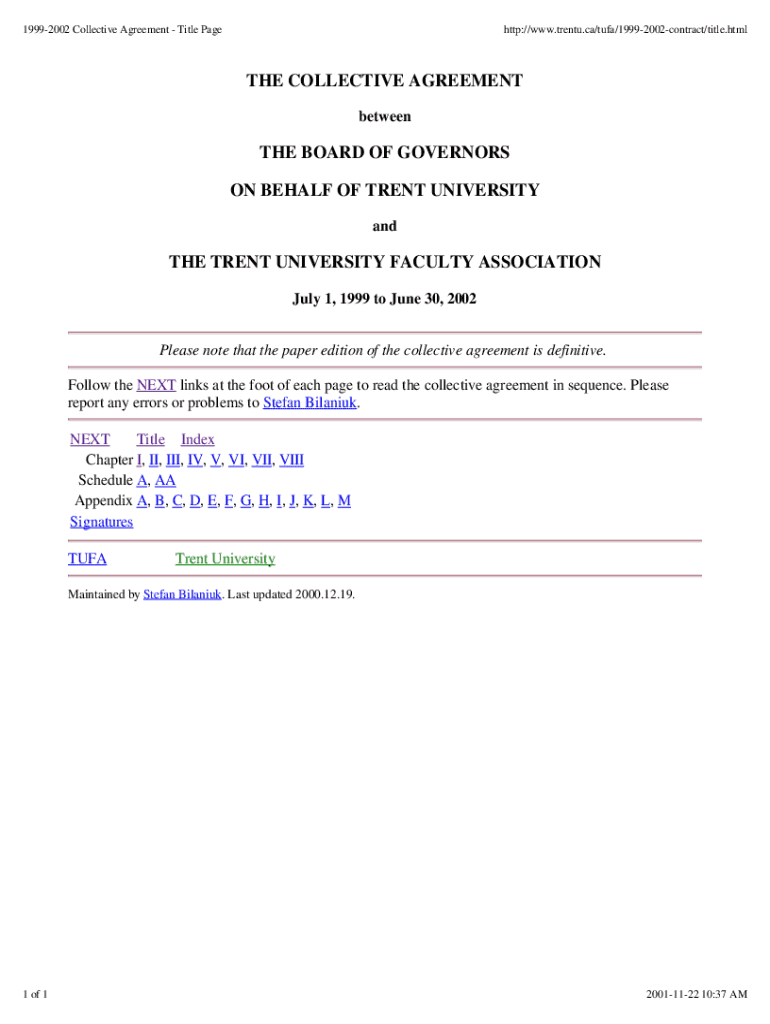 1999-2002 Collective Agreement - Title Page

http://www.trentu.ca/tufa/1999-2002-contract/title.html

THE COLLECTIVE AGREEMENT

between

THE BOARD OF GOVERNORS

ON BEHALF OF TRENT UNIVERSITY

and

THE TRENT UNIVERSITY FACULTY ASSOCIATION

July 1, 1999 to June 30, 2002

Please note that the paper edition of the collective agreement is definitive.

Follow the NEXT links at the foot of each page to read the collective agreement in sequence. Please report any errors or problems to Stefan Bilaniuk.

NEXT Title Index
Chapter I, II, III, IV, V, VI, VII, VIII
Schedule A, AA
Appendix A, B, C, D, E, F, G, H, I, J, K, L, M
Signatures

TUFA Trent University

Maintained by Stefan Bilaniuk. Last updated 2000.12.19.

1 of 1

2001-11-22 10:37 AM